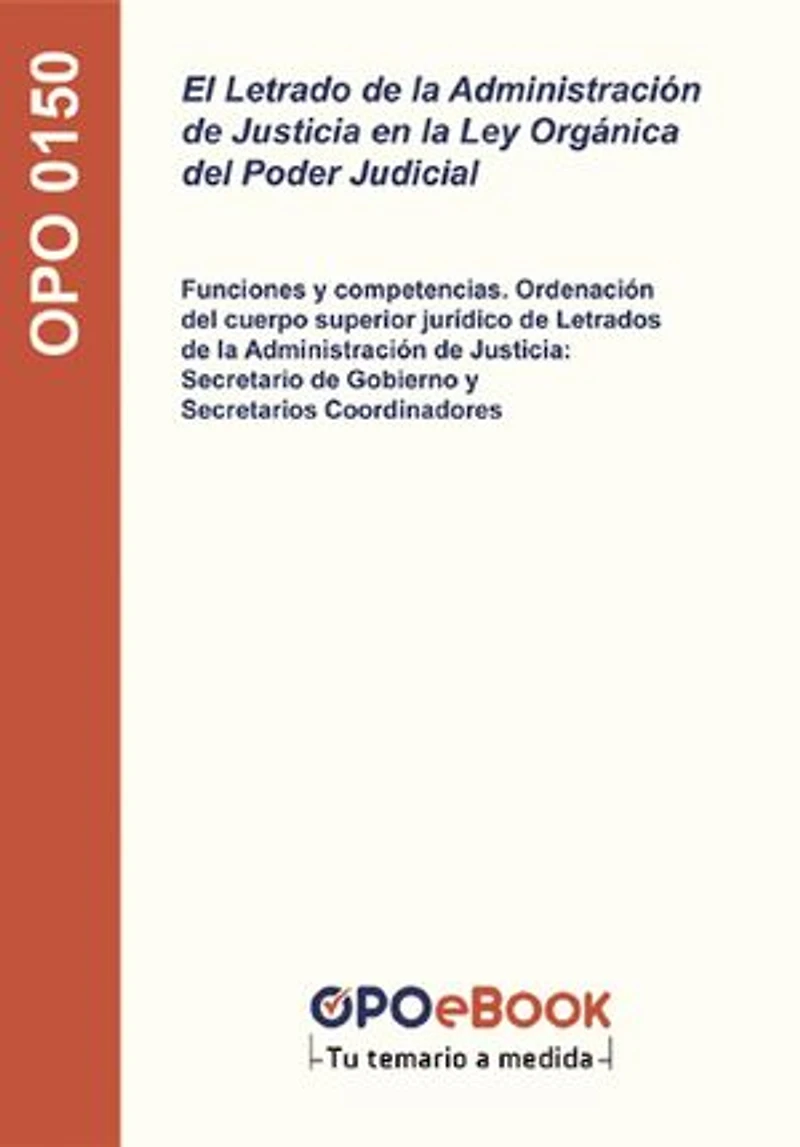 OPO 0150

El Letrado de la Administración de Justicia en la Ley Orgánica del Poder Judicial

Funciones y competencias. Ordenación del cuerpo superior jurídico de Letrados de la Administración de Justicia: Secretario de Gobierno y Secretarios Coordinadores

OPOeBOOK
Tu temario a medida